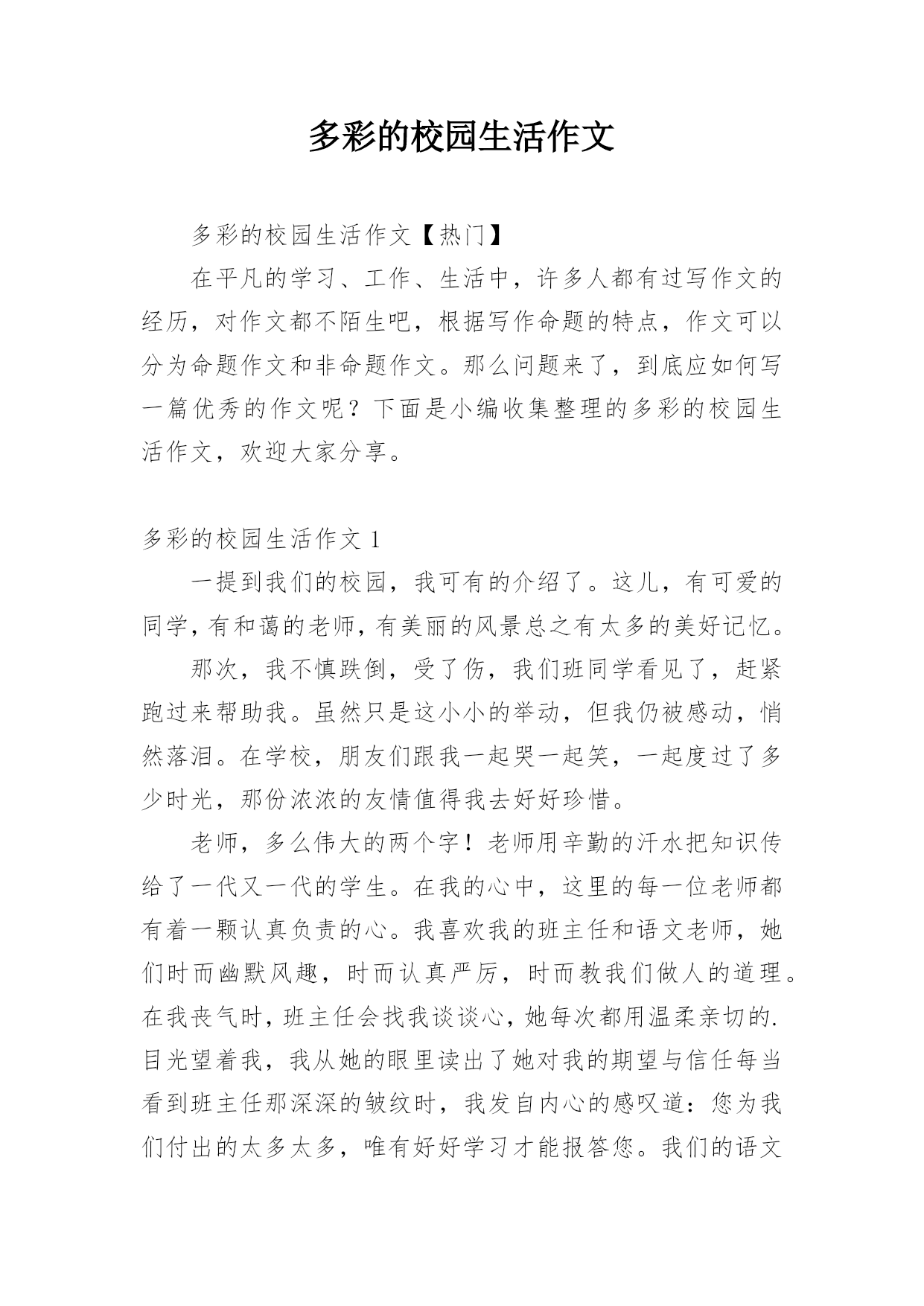 多彩的校园生活作文

多彩的校园生活作文【热门】

在平凡的学习、工作、生活中，许多人都有过写作文的经历，对作文都不陌生吧，根据写作命题的特点，作文可以分为命题作文和非命题作文。那么问题来了，到底应如何写一篇优秀的作文呢？下面是小编收集整理的多彩的校园生活作文，欢迎大家分享。

多彩的校园生活作文 1

一提到我们的校园，我可有的介绍了。这儿，有可爱的同学，有和蔼的老师，有美丽的风景总之有太多的美好记忆。

那次，我不慎跌倒，受了伤，我们班同学看见了，赶紧跑过来帮助我。虽然只是这小小的举动，但我仍被感动，悄然落泪。在学校，朋友们跟我一起哭一起笑，一起度过了多少时光，那份浓浓的友情值得我去好好珍惜。

老师，多么伟大的两个字！老师用辛勤的汗水把知识传给了一代又一代的学生。在我的心中，这里的每一位老师都有着一颗认真负责的心。我喜欢我的班主任和语文老师，她们时而幽默风趣，时而认真严厉，时而教我们做人的道理。在我丧气时，班主任会找我谈谈心，她每次都用温柔亲切的.目光望着我，我从她的眼里读出了她对我的期望与信任每当看到班主任那深深的皱纹时，我发自内心的感叹道：您为我们付出的太多太多，唯有好好学习才能报答您。我们的语文